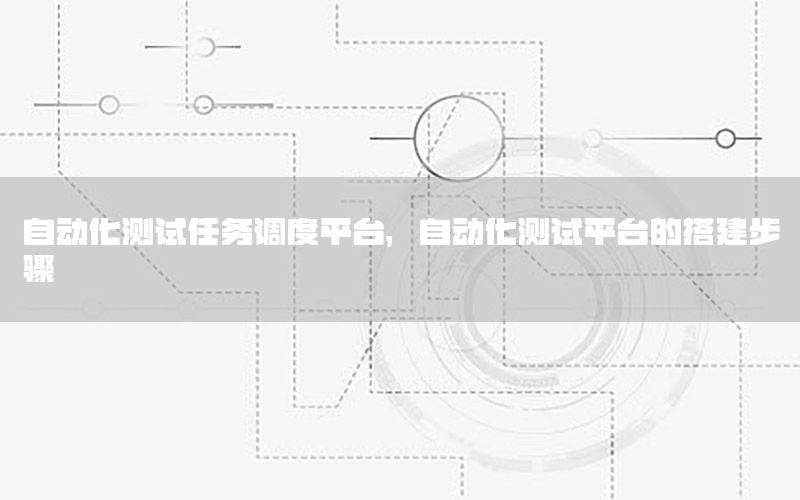 自动化测试任务调度平台，自动化测试平台的搭建步骤